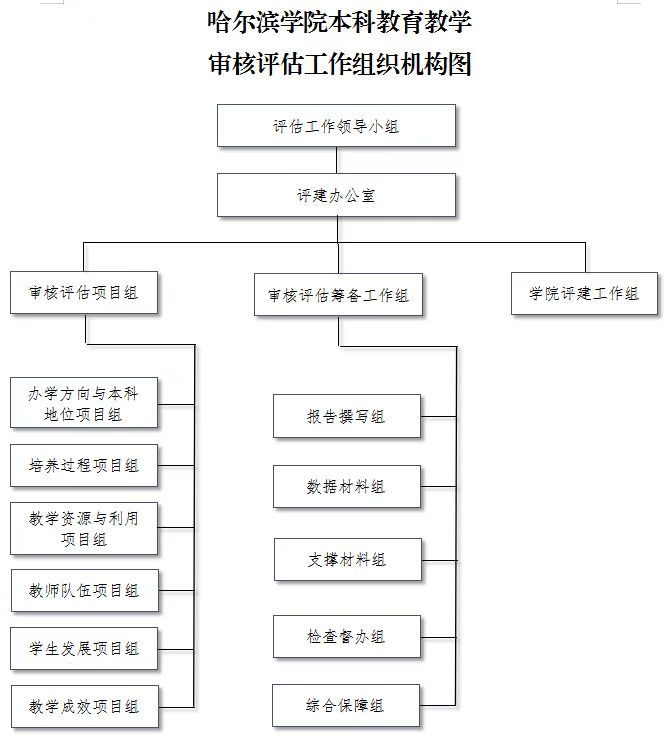 哈尔滨学院本科教育教学
审核评估工作组织机构图

评估工作领导小组

评建办公室

审核评估项目组

审核评估筹备工作组

学院评建工作组

办学方向与本科地位项目组

培养过程项目组

教学资源与利用项目组

教师队伍项目组

学生发展项目组

教学成效项目组

报告撰写组

数据材料组

支撑材料组

检查督办组

综合保障组